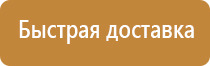 Быстрая доставка